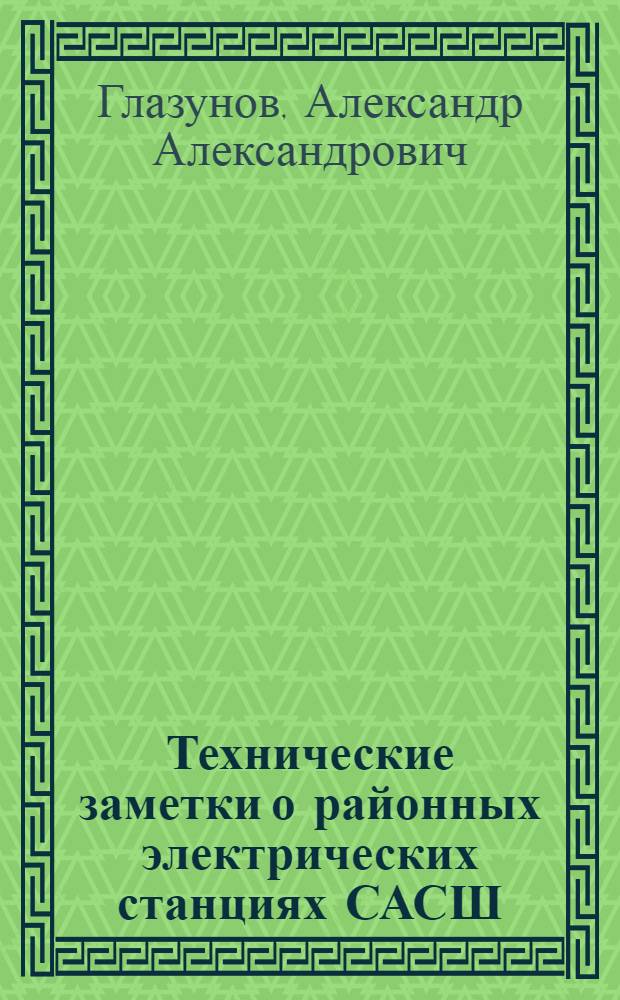 Глазунов, Александр Александрович

Технические заметки о районных электрических станциях САСШ